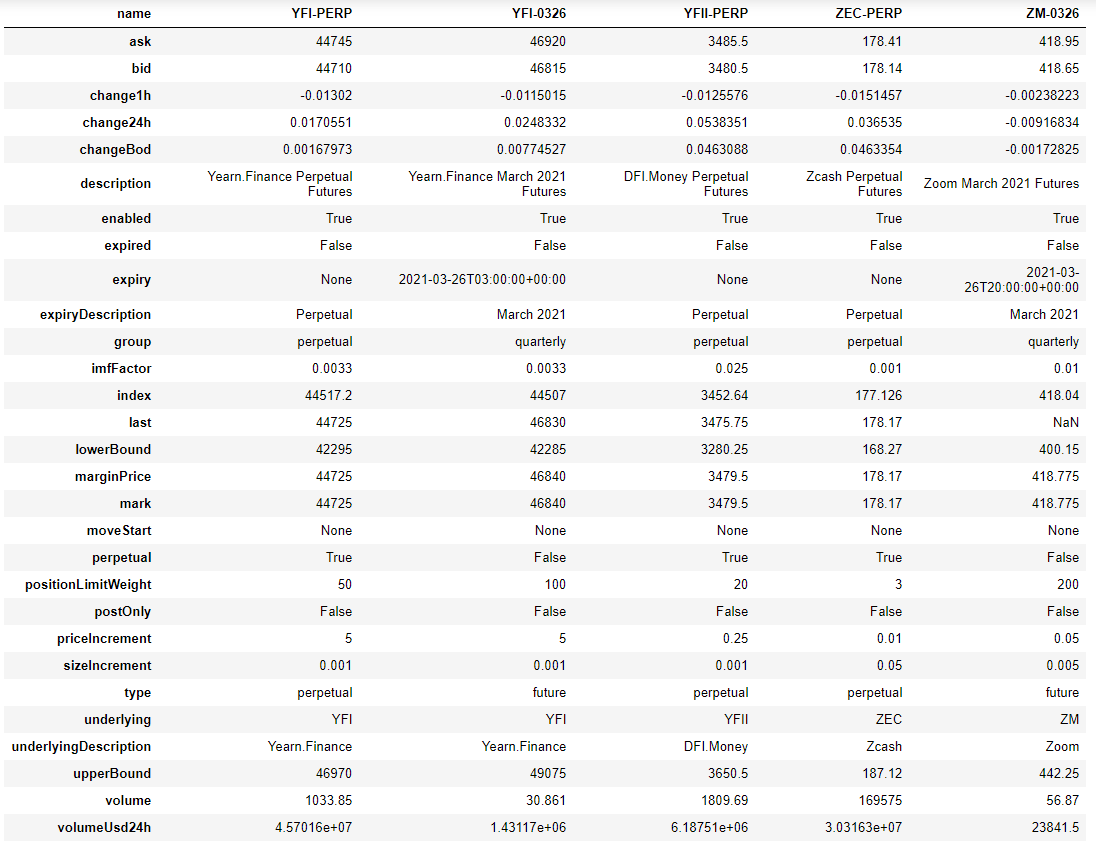 | name | YFI-PERP | YFI-0326 | YFII-PERP | ZEC-PERP | ZM-0326 |
|---|---|---|---|---|---|
| ask | 44745 | 46920 | 3485.5 | 178.41 | 418.95 |
| bid | 44710 | 46815 | 3480.5 | 178.14 | 418.65 |
| change1h | -0.01302 | -0.0115015 | -0.0125576 | -0.0151457 | -0.00238223 |
| change24h | 0.0170551 | 0.0248332 | 0.0538351 | 0.036535 | -0.00916834 |
| changeBod | 0.00167973 | 0.00774527 | 0.0463088 | 0.0463354 | -0.00172825 |
| description | Yearn.Finance Perpetual Futures | Yearn.Finance March 2021 Futures | DFI.Money Perpetual Futures | Zcash Perpetual Futures | Zoom March 2021 Futures |
| enabled | True | True | True | True | True |
| expired | False | False | False | False | False |
| expiry | None | 2021-03-26T03:00:00+00:00 | None | None | 2021-03-26T20:00:00+00:00 |
| expiryDescription | Perpetual | March 2021 | Perpetual | Perpetual | March 2021 |
| group | perpetual | quarterly | perpetual | perpetual | quarterly |
| imfFactor | 0.0033 | 0.0033 | 0.025 | 0.001 | 0.01 |
| index | 44517.2 | 44507 | 3452.64 | 177.126 | 418.04 |
| last | 44725 | 46830 | 3475.75 | 178.17 | NaN |
| lowerBound | 42295 | 42285 | 3280.25 | 168.27 | 400.15 |
| marginPrice | 44725 | 46840 | 3479.5 | 178.17 | 418.775 |
| mark | 44725 | 46840 | 3479.5 | 178.17 | 418.775 |
| moveStart | None | None | None | None | None |
| perpetual | True | False | True | True | False |
| positionLimitWeight | 50 | 100 | 20 | 3 | 200 |
| postOnly | False | False | False | False | False |
| priceIncrement | 5 | 5 | 0.25 | 0.01 | 0.05 |
| sizeIncrement | 0.001 | 0.001 | 0.001 | 0.05 | 0.005 |
| type | perpetual | future | perpetual | perpetual | future |
| underlying | YFI | YFI | YFII | ZEC | ZM |
| underlyingDescription | Yearn.Finance | Yearn.Finance | DFI.Money | Zcash | Zoom |
| upperBound | 46970 | 49075 | 3650.5 | 187.12 | 442.25 |
| volume | 1033.85 | 30.861 | 1809.69 | 169575 | 56.87 |
| volumeUsd24h | 4.57016e+07 | 1.43117e+06 | 6.18751e+06 | 3.03163e+07 | 23841.5 |